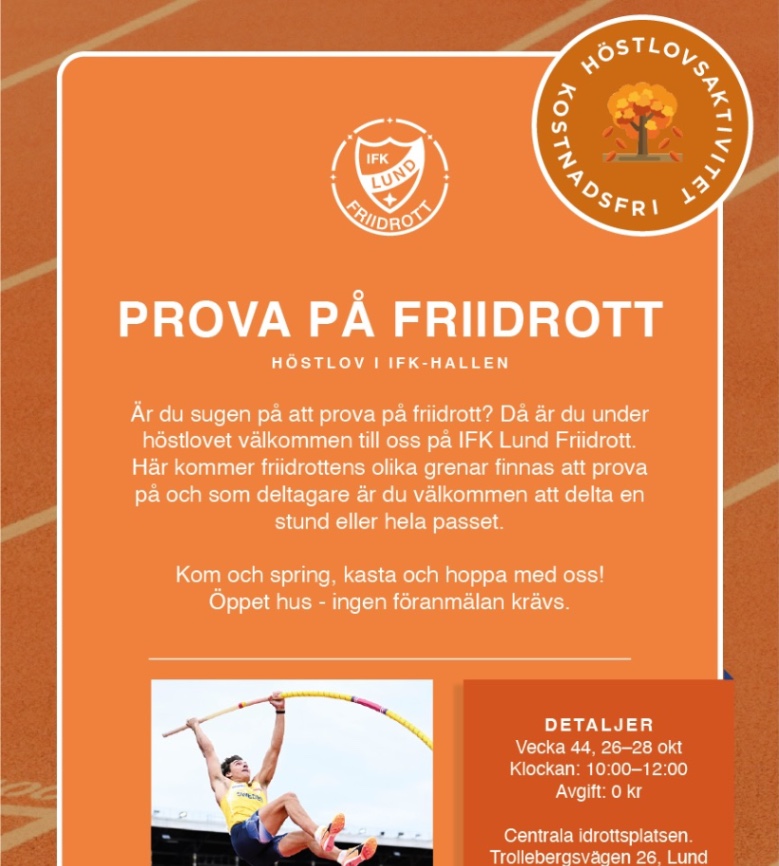 HÖSTLOVSAKTIVITET KOSTNADSFRI

IFK LUND FRIIDROTT

PROVA PÅ FRIIDROTT

HÖSTLOV I IFK-HALLEN

Är du sugen på att prova på friidrott? Då är du under höstlovet välkommen till oss på IFK Lund Friidrott. Här kommer friidrottens olika grenar finnas att prova på och som deltagare är du välkommen att delta en stund eller hela passet.

Kom och spring, kasta och hoppa med oss! Öppet hus - ingen föranmälan krävs.

DETALJER
Vecka 44, 26–28 okt
Klockan: 10:00–12:00
Avgift: 0 kr

Centrala idrottsplatsen. Trollebergsvägen 26, Lund